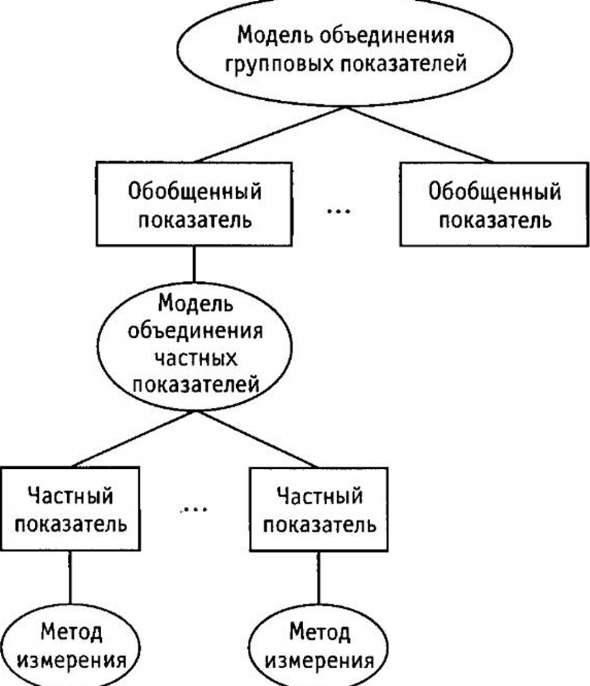 Модель объединения групповых показателей

Обобщенный показатель

...

Обобщенный показатель

Модель объединения частных показателей

Частный показатель

...

Частный показатель

Метод измерения

Метод измерения